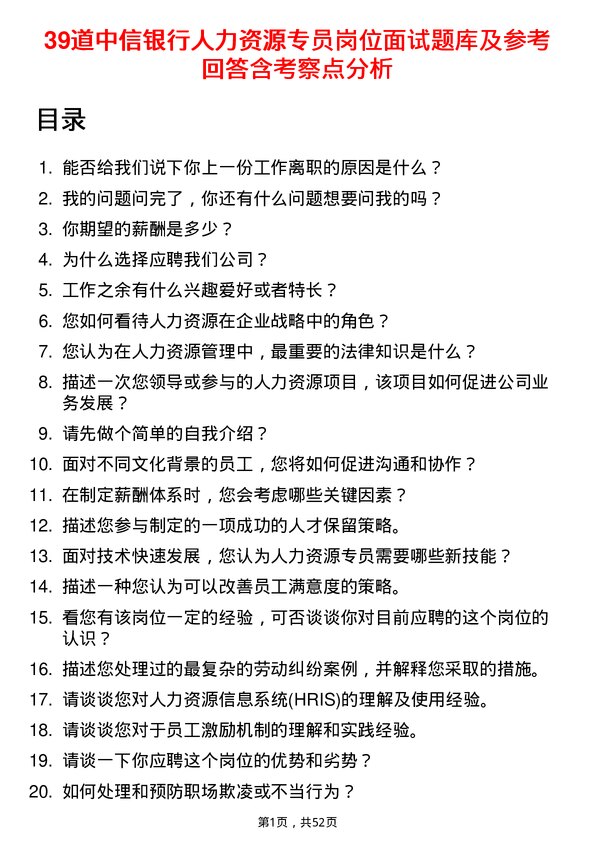 39道中信银行人力资源专员岗位面试题库及参考回答含考察点分析

目录

1. 能否给我们说下你上一份工作离职的原因是什么？
2. 我的问题问完了，你还有什么问题想要问我的吗？
3. 你期望的薪酬是多少？
4. 为什么选择应聘我们公司？
5. 工作之余有什么兴趣爱好或者特长？
6. 您如何看待人力资源在企业战略中的角色？
7. 您认为在人力资源管理中，最重要的法律知识是什么？
8. 描述一次您领导或参与的人力资源项目，该项目如何促进公司业务发展？
9. 请先做个简单的自我介绍？
10. 面对不同文化背景的员工，您将如何促进沟通和协作？
11. 在制定薪酬体系时，您会考虑哪些关键因素？
12. 描述您参与制定的一项成功的人才保留策略。
13. 面对技术快速发展，您认为人力资源专员需要哪些新技能？
14. 描述一种您认为可以改善员工满意度的策略。
15. 看您有该岗位一定的经验，可否谈谈你对目前应聘的这个岗位的认识？
16. 描述您处理过的最复杂的劳动纠纷案例，并解释您采取的措施。
17. 请谈谈您对人力资源信息系统(HRIS)的理解及使用经验。
18. 请谈谈您对于员工激励机制的理解和实践经验。
19. 请谈一下你应聘这个岗位的优势和劣势？
20. 如何处理和预防职场欺凌或不当行为？

第1页，共52页